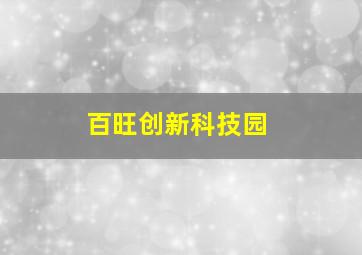 百旺创新科技园